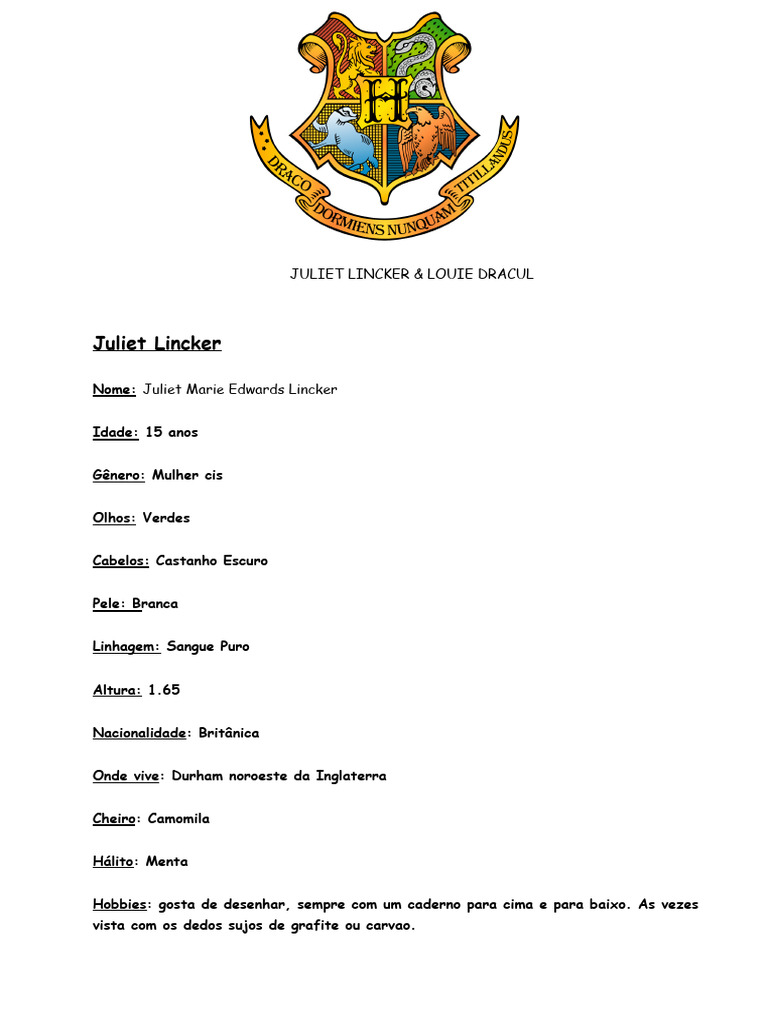 H

DRACO DORMIENS NUNQUAM TITILLANDUS

JULIET LINCKER & LOUIE DRACUL

Juliet Lincker

Nome: Juliet Marie Edwards Lincker

Idade: 15 anos

Gênero: Mulher cis

Olhos: Verdes

Cabelos: Castanho Escuro

Pele: Branca

Linhagem: Sangue Puro

Altura: 1.65

Nacionalidade: Britânica

Onde vive: Durham noroeste da Inglaterra

Cheiro: Camomila

Hálito: Menta

Hobbies: gosta de desenhar, sempre com um caderno para cima e para baixo. As vezes vista com os dedos sujos de grafite ou carvao.